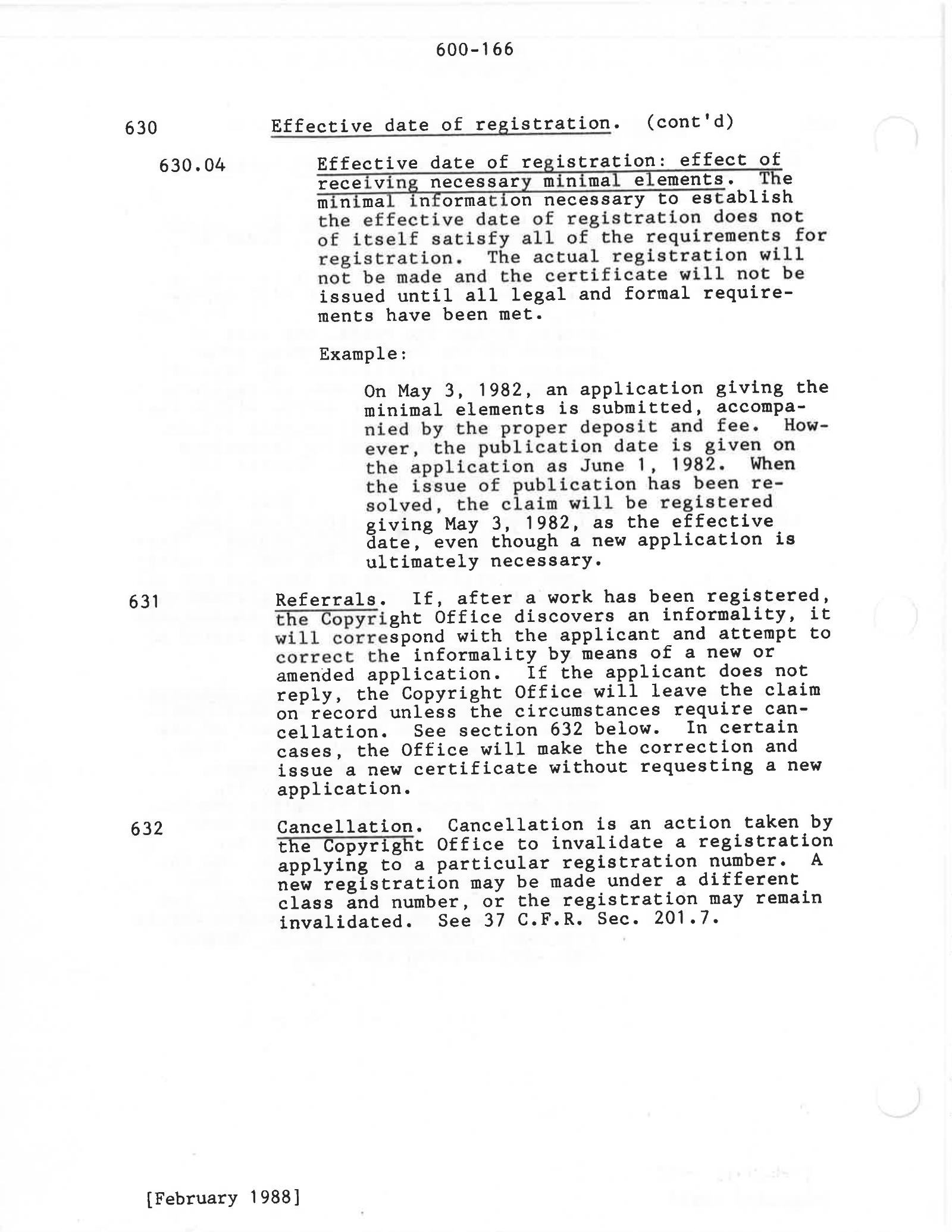 600-166

630 Effective date of registration. (cont'd)

630.04 Effective date of registration: effect of receiving necessary minimal elements. The minimal information necessary to establish the effective date of registration does not of itself satisfy all of the requirements for registration. The actual registration will not be made and the certificate will not be issued until all legal and formal requirements have been met.

Example:

On May 3, 1982, an application giving the minimal elements is submitted, accompanied by the proper deposit and fee. However, the publication date is given on the application as June 1, 1982. When the issue of publication has been resolved, the claim will be registered giving May 3, 1982, as the effective date, even though a new application is ultimately necessary.

631 Referrals. If, after a work has been registered, the Copyright Office discovers an informality, it will correspond with the applicant and attempt to correct the informality by means of a new or amended application. If the applicant does not reply, the Copyright Office will leave the claim on record unless the circumstances require cancellation. See section 632 below. In certain cases, the Office will make the correction and issue a new certificate without requesting a new application.

632 Cancellation. Cancellation is an action taken by the Copyright Office to invalidate a registration applying to a particular registration number. A new registration may be made under a different class and number, or the registration may remain invalidated. See 37 C.F.R. Sec. 201.7.

[February 1988]